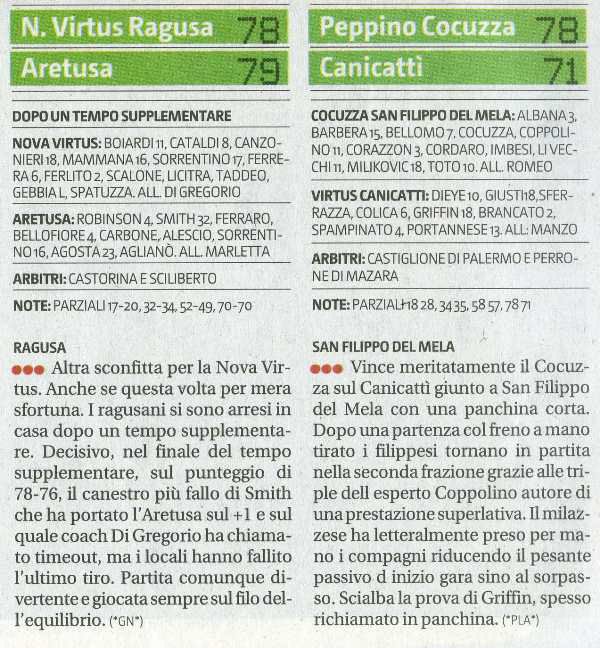 N. Virtus Ragusa 78
Aretusa 79

DOPO UN TEMPO SUPPLEMENTARE

NOVA VIRTUS: BOIARDI 11, CATALDI 8, CANZONIERI 18, MAMMANA 16, SORRENTINO 17, FERRERA 6, FERLITO 2, SCALONE, LICITRA, TADDEO, GEBBIA L, SPATUZZA. ALL. DI GREGORIO

ARETUSA: ROBINSON 4, SMITH 32, FERRARO, BELLOFIORE 4, CARBONE, ALESCIO, SORRENTINO 16, AGOSTA 23, AGLIANÒ. ALL. MARLETTA

ARBITRI: CASTORINA E SCILIBERTO

NOTE: PARZIALI 17-20, 32-34, 52-49, 70-70

RAGUSA
●●● Altra sconfitta per la Nova Virtus. Anche se questa volta per mera sfortuna. I ragusani si sono arresi in casa dopo un tempo supplementare. Decisivo, nel finale del tempo supplementare, sul punteggio di 78-76, il canestro più fallo di Smith che ha portato l'Aretusa sul +1 e sul quale coach Di Gregorio ha chiamato timeout, ma i locali hanno fallito l'ultimo tiro. Partita comunque divertente e giocata sempre sul filo dell'equilibrio. (*GN*)

Peppino Cocuzza 78
Canicattì 71

COCUZZA SAN FILIPPO DEL MELA: ALBANA 3, BARBERA 15, BELLOMO 7, COCUZZA, COPPOLINO 11, CORAZZON 3, CORDARO, IMBESI, LI VECCHI 11, MILIKOVIC 18, TOTO 10. ALL. ROMEO

VIRTUS CANICATTI: DIEYE 10, GIUSTI 18, SFERRAZZA, COLICA 6, GRIFFIN 18, BRANCATO 2, SPAMPINATO 4, PORTANNESE 13. ALL: MANZO

ARBITRI: CASTIGLIONE DI PALERMO E PERRONE DI MAZARA

NOTE: PARZIALI 18 28, 34 35, 58 57, 78 71

SAN FILIPPO DEL MELA
●●● Vince meritatamente il Cocuzza sul Canicattì giunto a San Filippo del Mela con una panchina corta. Dopo una partenza col freno a mano tirato i filippesi tornano in partita nella seconda frazione grazie alle triple dell esperto Coppolino autore di una prestazione superlativa. Il milazzese ha letteralmente preso per mano i compagni riducendo il pesante passivo d inizio gara sino al sorpasso. Scialba la prova di Griffin, spesso richiamato in panchina. (*PLA*)